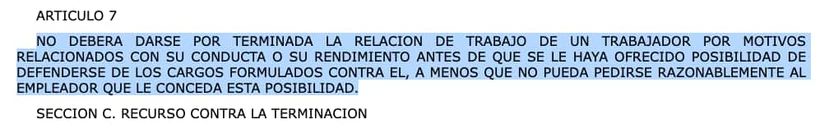 ARTICULO 7

NO DEBERA DARSE POR TERMINADA LA RELACION DE TRABAJO DE UN TRABAJADOR POR MOTIVOS RELACIONADOS CON SU CONDUCTA O SU RENDIMIENTO ANTES DE QUE SE LE HAYA OFRECIDO POSIBILIDAD DE DEFENDERSE DE LOS CARGOS FORMULADOS CONTRA EL, A MENOS QUE NO PUEDA PEDIRSE RAZONABLEMENTE AL EMPLEADOR QUE LE CONCEDA ESTA POSIBILIDAD.

SECCION C. RECURSO CONTRA LA TERMINACION